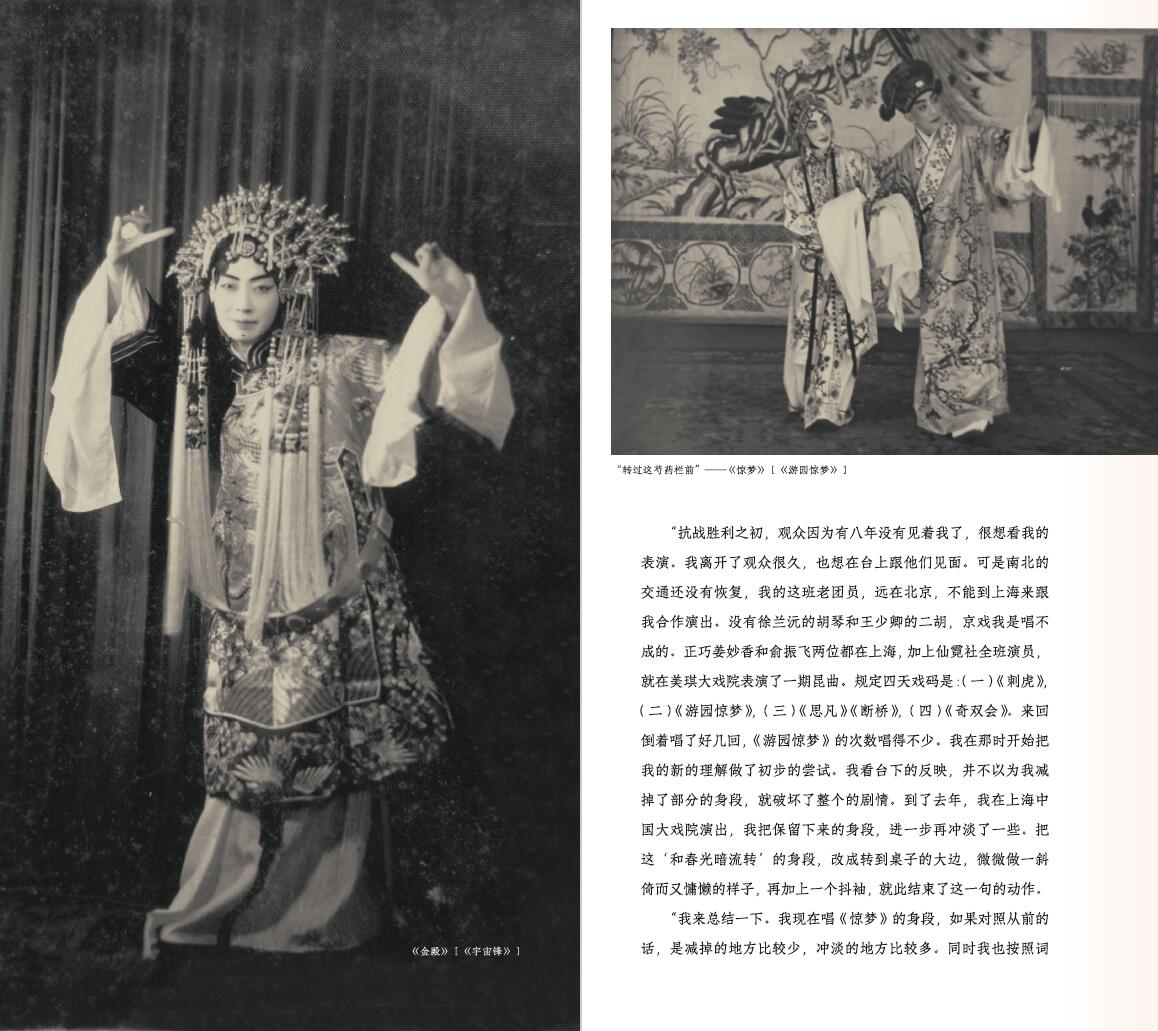 《金殿》［《宇宙锋》］

“转过这芍药栏前”——《惊梦》［《游园惊梦》］

“抗战胜利之初，观众因为有八年没有见着我了，很想看我的表演。我离开了观众很久，也想在台上跟他们见面。可是南北的交通还没有恢复，我的这班老团员，远在北京，不能到上海来跟我合作演出。没有徐兰沅的胡琴和王少卿的二胡，京戏我是唱不成的。正巧姜妙香和俞振飞两位都在上海，加上仙霓社全班演员，就在美琪大戏院表演了一期昆曲。规定四天戏码是：(一)《刺虎》,(二)《游园惊梦》,(三)《思凡》《断桥》,(四)《奇双会》。来回倒着唱了好几回,《游园惊梦》的次数唱得不少。我在那时开始把我的新的理解做了初步的尝试。我看台下的反映，并不以为我减掉了部分的身段，就破坏了整个的剧情。到了去年，我在上海中国大戏院演出，我把保留下来的身段，进一步再冲淡了一些。把这‘和春光暗流转’的身段，改成转到桌子的大边，微微做一斜倚而又慵懒的样子，再加上一个抖袖，就此结束了这一句的动作。

“我来总结一下。我现在唱《惊梦》的身段，如果对照从前的话，是减掉的地方比较少，冲淡的地方比较多。同时我也按照词